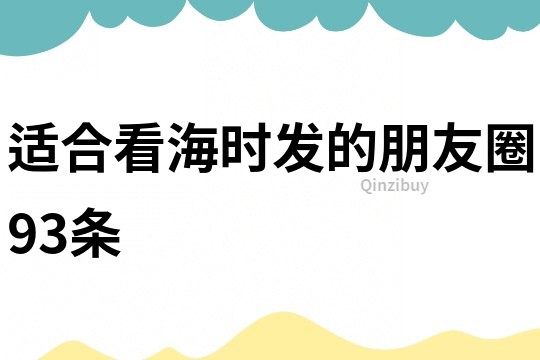 适合看海时发的朋友圈93条

Qinzibuy